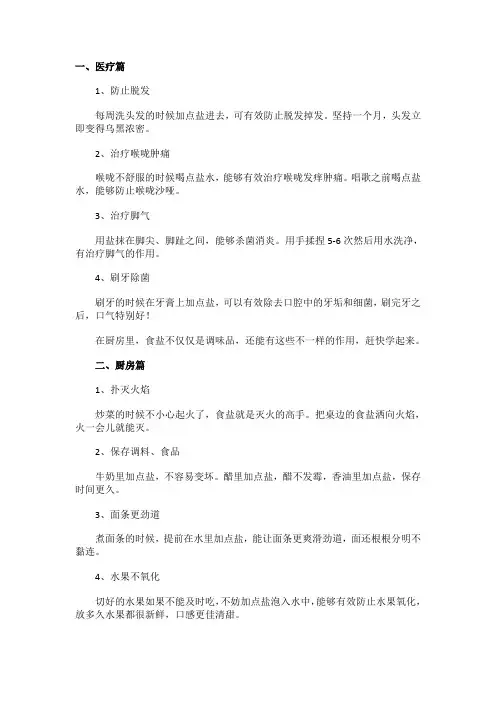 一、医疗篇

1、防止脱发

每周洗头发的时候加点盐进去，可有效防止脱发掉发。坚持一个月，头发立即变得乌黑浓密。

2、治疗喉咙肿痛

喉咙不舒服的时候喝点盐水，能够有效治疗喉咙发痒肿痛。唱歌之前喝点盐水，能够防止喉咙沙哑。

3、治疗脚气

用盐抹在脚尖、脚趾之间，能够杀菌消炎。用手揉捏 5-6 次然后用水洗净，有治疗脚气的作用。

4、刷牙除菌

刷牙的时候在牙膏上加点盐，可以有效除去口腔中的牙垢和细菌，刷完牙之后，口气特别好！

在厨房里，食盐不仅仅是调味品，还能有这些不一样的作用，赶快学起来。

二、厨房篇

1、扑灭火焰

炒菜的时候不小心起火了，食盐就是灭火的高手。把桌边的食盐洒向火焰，火一会儿就能灭。

2、保存调料、食品

牛奶里加点盐，不容易变坏。醋里加点盐，醋不发霉，香油里加点盐，保存时间更久。

3、面条更劲道

煮面条的时候，提前在水里加点盐，能让面条更爽滑劲道，面还根根分明不黏连。

4、水果不氧化

切好的水果如果不能及时吃，不妨加点盐泡入水中，能够有效防止水果氧化，放多久水果都很新鲜，口感更佳清甜。